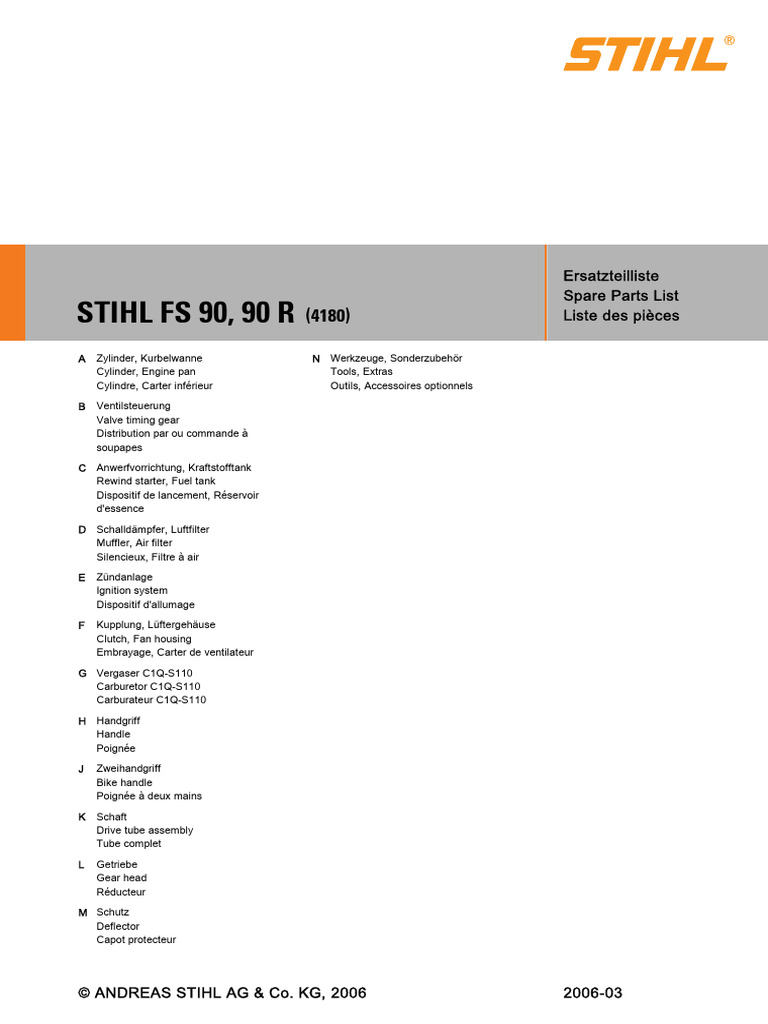 STIHL®

STIHL FS 90, 90 R (4180)

Ersatzteilliste
Spare Parts List
Liste des pièces

A Zylinder, Kurbelwanne
Cylinder, Engine pan
Cylindre, Carter inférieur

B Ventilsteuerung
Valve timing gear
Distribution par ou commande à soupapes

C Anwerfvorrichtung, Kraftstofftank
Rewind starter, Fuel tank
Dispositif de lancement, Réservoir d'essence

D Schalldämpfer, Luftfilter
Muffler, Air filter
Silencieux, Filtre à air

E Zündanlage
Ignition system
Dispositif d'allumage

F Kupplung, Lüftergehäuse
Clutch, Fan housing
Embrayage, Carter de ventilateur

G Vergaser C1Q-S110
Carburetor C1Q-S110
Carburateur C1Q-S110

H Handgriff
Handle
Poignée

J Zweihandgriff
Bike handle
Poignée à deux mains

K Schaft
Drive tube assembly
Tube complet

L Getriebe
Gear head
Réducteur

M Schutz
Deflector
Capot protecteur

N Werkzeuge, Sonderzubehör
Tools, Extras
Outils, Accessoires optionnels

© ANDREAS STIHL AG & Co. KG, 2006

2006-03